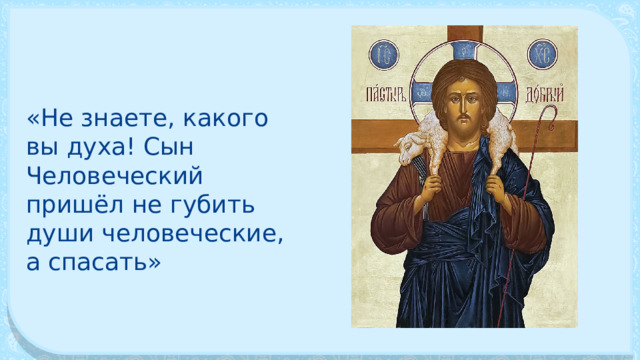 «Не знаете, какого вы духа! Сын Человеческий пришёл не губить души человеческие, а спасать»

ІС ХС
ПАСТЫРЬ ДОБРЫЙ